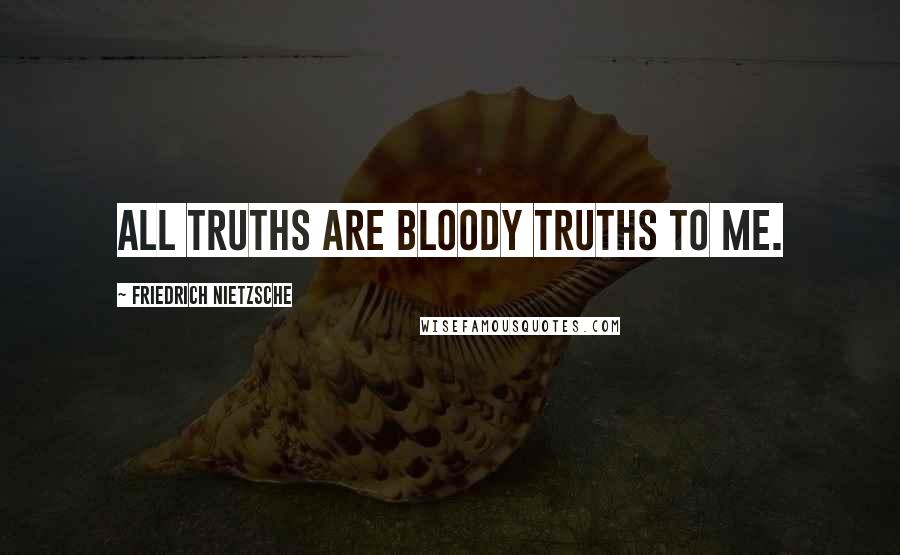 ALL TRUTHS ARE BLOODY TRUTHS TO ME.

~ FRIEDRICH NIETZSCHE

WISEFAMOUSQUOTES.COM